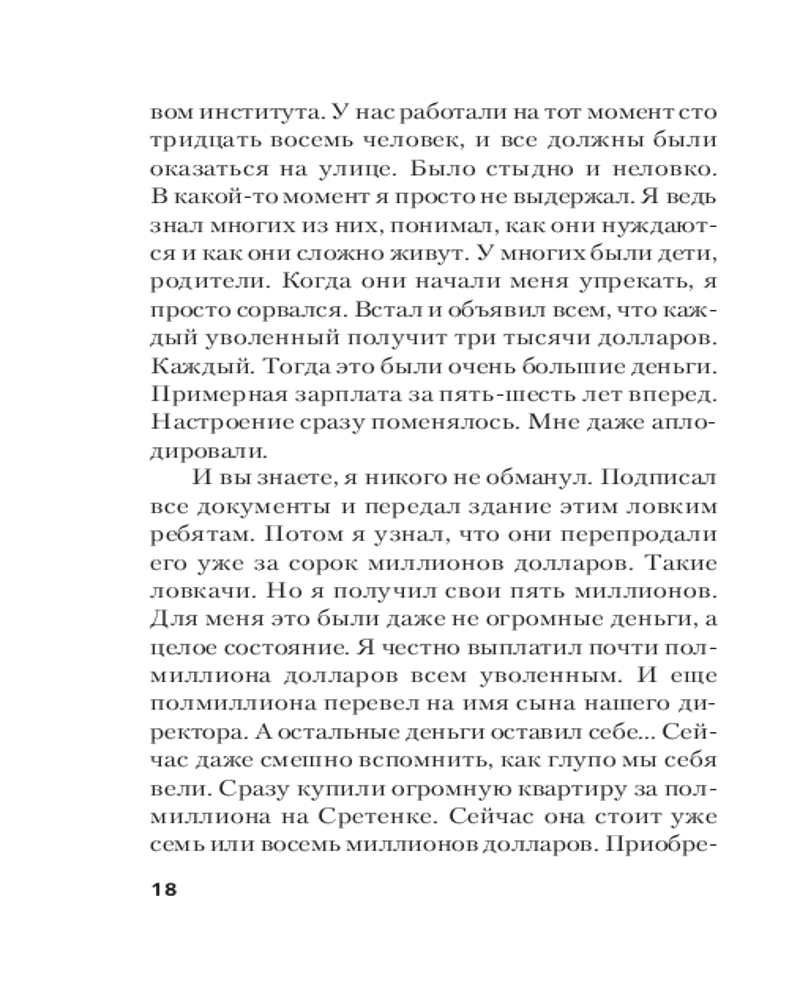 вом института. У нас работали на тот момент сто тридцать восемь человек, и все должны были оказаться на улице. Было стыдно и неловко. В какой-то момент я просто не выдержал. Я ведь знал многих из них, понимал, как они нуждаются и как они сложно живут. У многих были дети, родители. Когда они начали меня упрекать, я просто сорвался. Встал и объявил всем, что каждый уволенный получит три тысячи долларов. Каждый. Тогда это были очень большие деньги. Примерная зарплата за пять-шесть лет вперед. Настроение сразу поменялось. Мне даже аплодировали.

И вы знаете, я никого не обманул. Подписал все документы и передал здание этим ловким ребятам. Потом я узнал, что они перепродали его уже за сорок миллионов долларов. Такие ловкачи. Но я получил свои пять миллионов. Для меня это были даже не огромные деньги, а целое состояние. Я честно выплатил почти полмиллиона долларов всем уволенным. И еще полмиллиона перевел на имя сына нашего директора. А остальные деньги оставил себе... Сейчас даже смешно вспомнить, как глупо мы себя вели. Сразу купили огромную квартиру за полмиллиона на Сретенке. Сейчас она стоит уже семь или восемь миллионов долларов. Приобре-

18